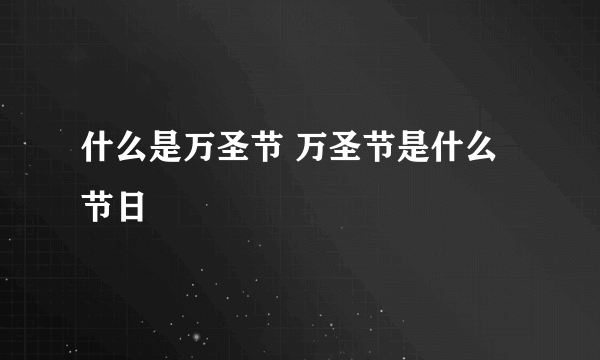 什么是万圣节 万圣节是什么节日